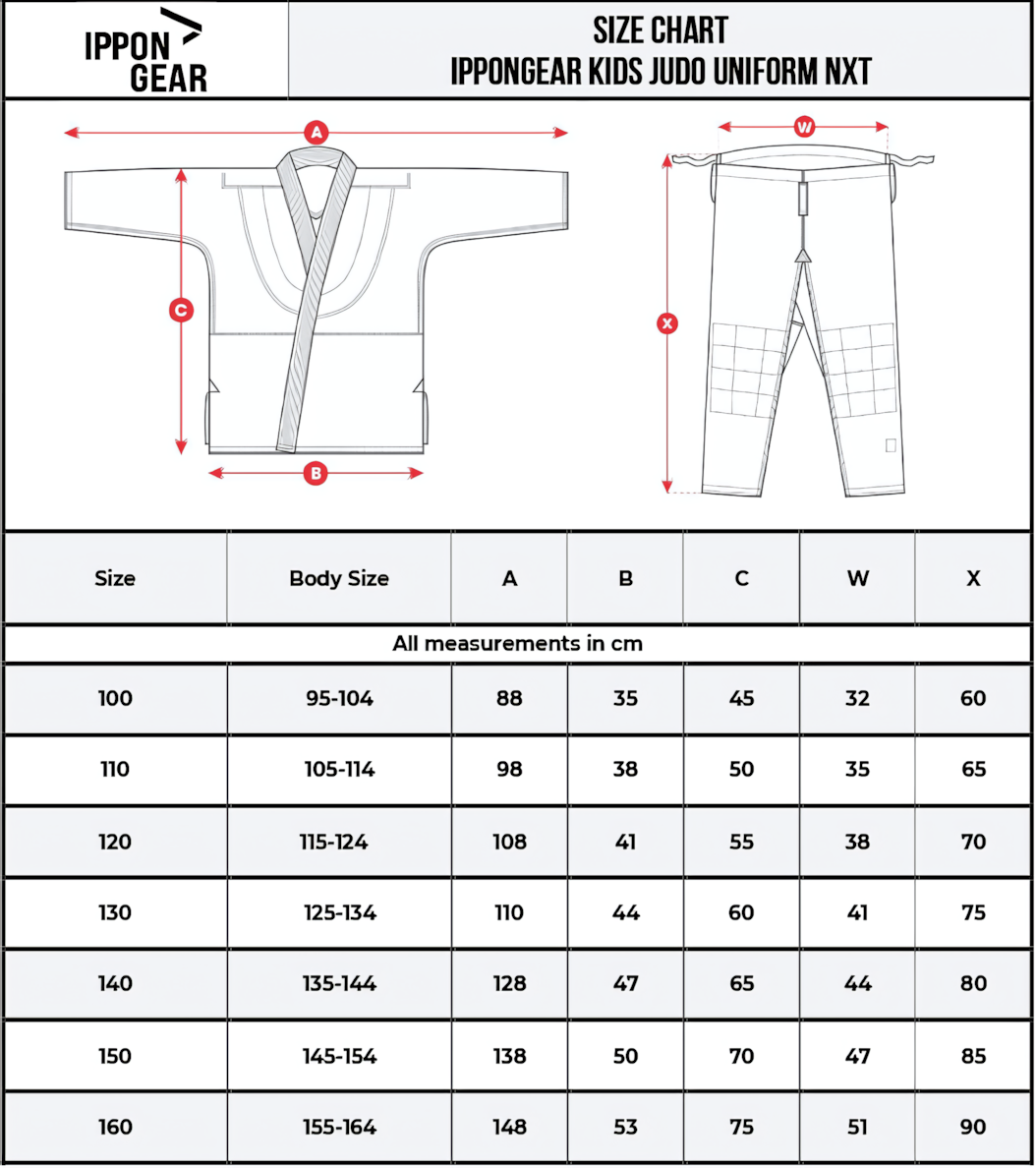 IPPON GEAR

SIZE CHART
IPPONGEAR KIDS JUDO UNIFORM NXT

A

C

B

W

X

| Size | Body Size | A | B | C | W | X |
|---|---|---|---|---|---|---|
| All measurements in cm | | | | | | |
| 100 | 95-104 | 88 | 35 | 45 | 32 | 60 |
| 110 | 105-114 | 98 | 38 | 50 | 35 | 65 |
| 120 | 115-124 | 108 | 41 | 55 | 38 | 70 |
| 130 | 125-134 | 110 | 44 | 60 | 41 | 75 |
| 140 | 135-144 | 128 | 47 | 65 | 44 | 80 |
| 150 | 145-154 | 138 | 50 | 70 | 47 | 85 |
| 160 | 155-164 | 148 | 53 | 75 | 51 | 90 |